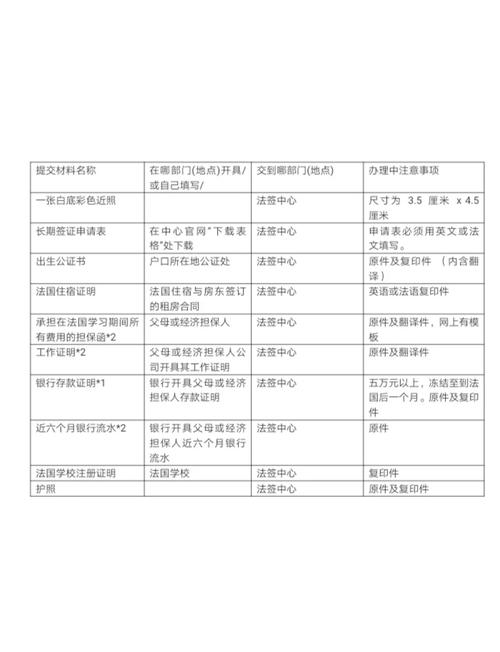 | 提交材料名称 | 在哪部门(地点)开具/或自己填写/ | 交到哪部门(地点) | 办理中注意事项 |
|---|---|---|---|
| 一张白底彩色近照 | | 法签中心 | 尺寸为 3.5 厘米 x 4.5 厘米 |
| 长期签证申请表 | 在中心官网"下载表格"处下载 | 法签中心 | 申请表必须用英文或法文填写。 |
| 出生公证书 | 户口所在地公证处 | 法签中心 | 原件及复印件 （内含翻译） |
| 法国住宿证明 | 法国住宿与房东签订的租房合同 | 法签中心 | 英语或法语复印件 |
| 承担在法国学习期间所有费用的担保函*2 | 父母或经济担保人 | 法签中心 | 原件及翻译件，网上有模板 |
| 工作证明*2 | 父母或经济担保人公司开具其工作证明 | 法签中心 | 原件及翻译件 |
| 银行存款证明*1 | 银行开具父母或经济担保人存款证明 | 法签中心 | 五万元以上，冻结至到法国后一个月。原件及复印件 |
| 近六个月银行流水*2 | 银行开具父母或经济担保人近六个月银行流水 | 法签中心 | 原件 |
| 法国学校注册证明 | 法国学校 | 法签中心 | 复印件 |
| 护照 | | 法签中心 | 原件及复印件 |